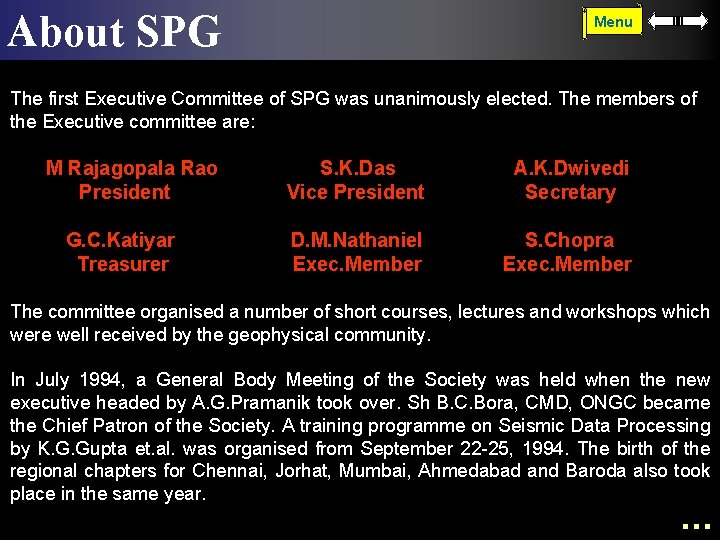 About SPG

Menu

The first Executive Committee of SPG was unanimously elected. The members of the Executive committee are:

M Rajagopala Rao
President

S.K.Das
Vice President

A.K.Dwivedi
Secretary

G.C.Katiyar
Treasurer

D.M.Nathaniel
Exec.Member

S.Chopra
Exec.Member

The committee organised a number of short courses, lectures and workshops which were well received by the geophysical community.

In July 1994, a General Body Meeting of the Society was held when the new executive headed by A.G.Pramanik took over. Sh B.C.Bora, CMD, ONGC became the Chief Patron of the Society. A training programme on Seismic Data Processing by K.G.Gupta et.al. was organised from September 22-25, 1994. The birth of the regional chapters for Chennai, Jorhat, Mumbai, Ahmedabad and Baroda also took place in the same year.

...